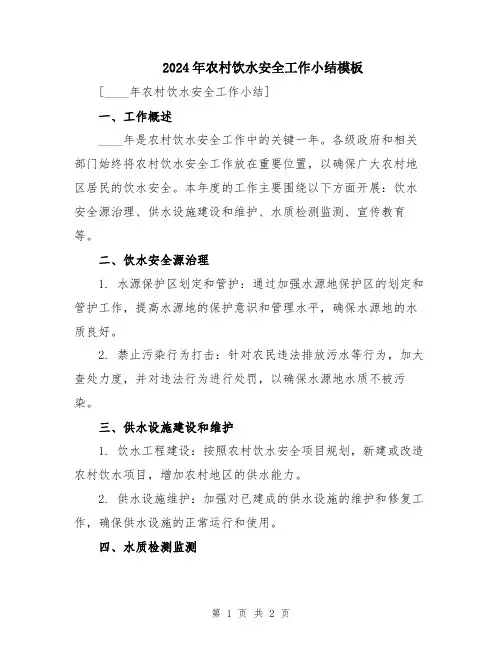 2024年农村饮水安全工作小结模板

[____年农村饮水安全工作小结]

一、工作概述

____年是农村饮水安全工作中的关键一年。各级政府和相关部门始终将农村饮水安全工作放在重要位置，以确保广大农村地区居民的饮水安全。本年度的工作主要围绕以下方面开展：饮水安全源治理、供水设施建设和维护、水质检测监测、宣传教育等。

二、饮水安全源治理

1. 水源保护区划定和管护：通过加强水源地保护区的划定和管护工作，提高水源地的保护意识和管理水平，确保水源地的水质良好。

2. 禁止污染行为打击：针对农民违法排放污水等行为，加大查处力度，并对违法行为进行处罚，以确保水源地水质不被污染。

三、供水设施建设和维护

1. 饮水工程建设：按照农村饮水安全项目规划，新建或改造农村饮水项目，增加农村地区的供水能力。

2. 供水设施维护：加强对已建成的供水设施的维护和修复工作，确保供水设施的正常运行和使用。

四、水质检测监测

第 1 页 共 2 页